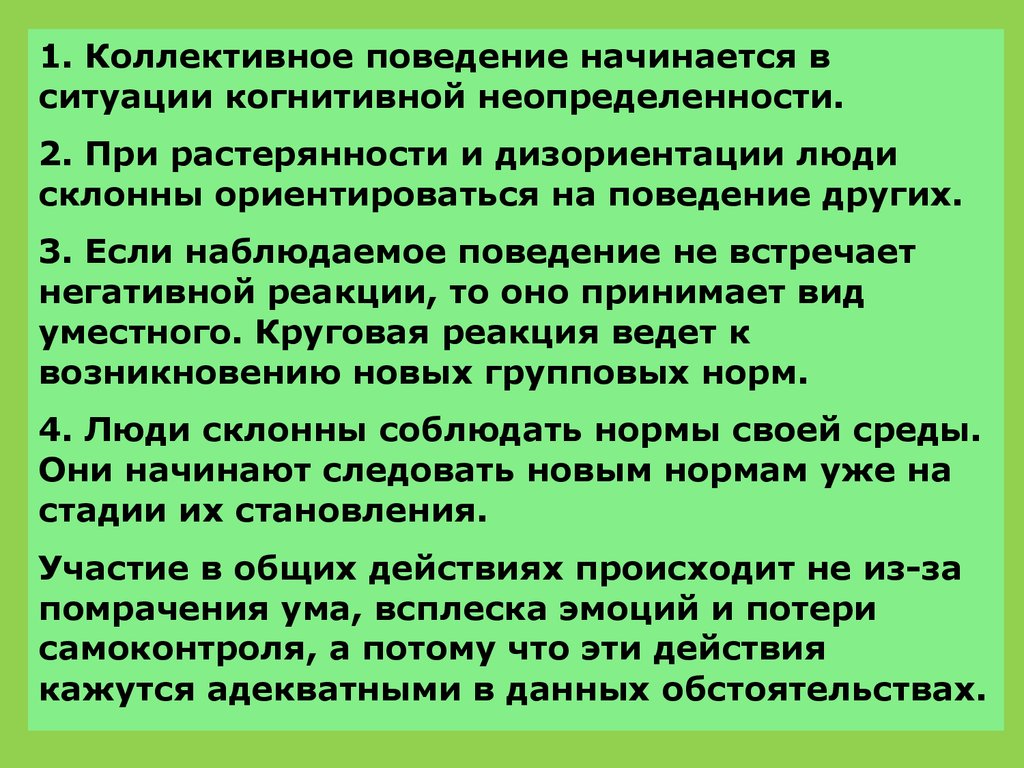 1. Коллективное поведение начинается в ситуации когнитивной неопределенности.

2. При растерянности и дизориентации люди склонны ориентироваться на поведение других.

3. Если наблюдаемое поведение не встречает негативной реакции, то оно принимает вид уместного. Круговая реакция ведет к возникновению новых групповых норм.

4. Люди склонны соблюдать нормы своей среды. Они начинают следовать новым нормам уже на стадии их становления.

Участие в общих действиях происходит не из-за помрачения ума, всплеска эмоций и потери самоконтроля, а потому что эти действия кажутся адекватными в данных обстоятельствах.